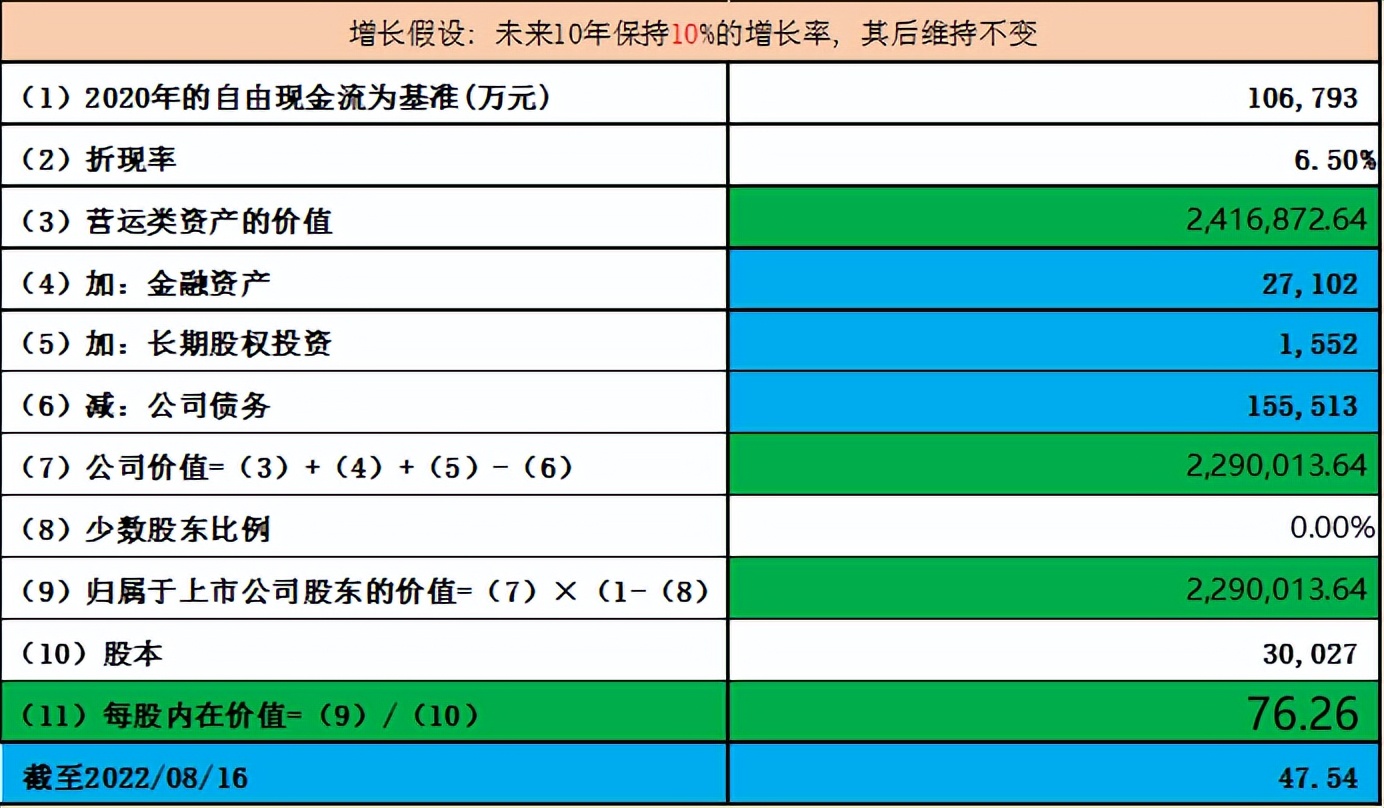 | 增长假设：未来10年保持10%的增长率，其后维持不变 | |
|---|---|
| （1）2020年的自由现金流为基准(万元) | 106,793 |
| （2）折现率 | 6.50% |
| （3）营运类资产的价值 | 2,416,872.64 |
| （4）加：金融资产 | 27,102 |
| （5）加：长期股权投资 | 1,552 |
| （6）减：公司债务 | 155,513 |
| （7）公司价值=（3）+（4）+（5）-（6） | 2,290,013.64 |
| （8）少数股东比例 | 0.00% |
| （9）归属于上市公司股东的价值=（7）×（1-（8） | 2,290,013.64 |
| （10）股本 | 30,027 |
| （11）每股内在价值=（9）/（10） | 76.26 |
| 截至2022/08/16 | 47.54 |